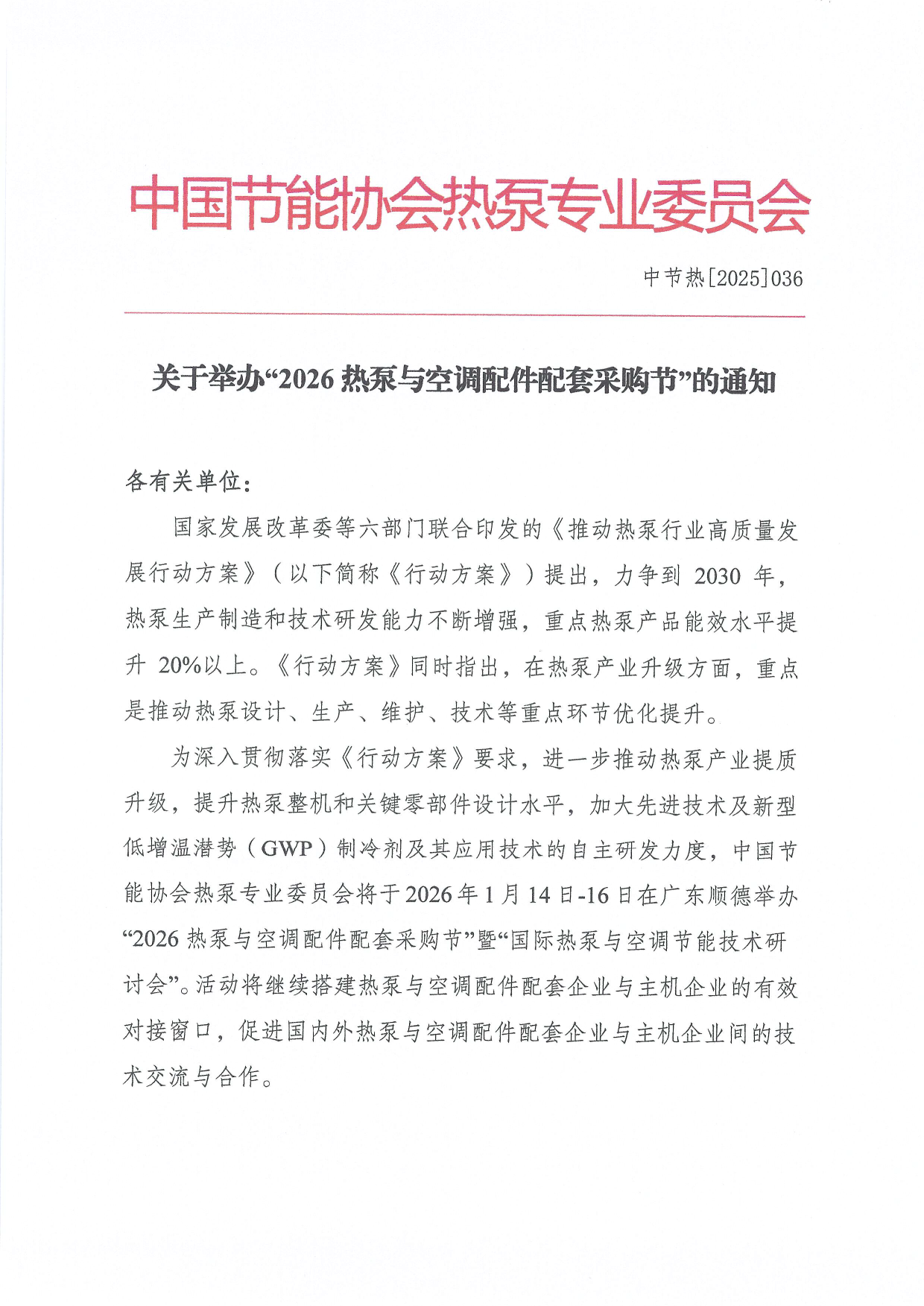 中国节能协会热泵专业委员会

中节热[2025]036

关于举办“2026 热泵与空调配件配套采购节”的通知

各有关单位：

国家发展改革委等六部门联合印发的《推动热泵行业高质量发展行动方案》（以下简称《行动方案》）提出，力争到 2030 年，热泵生产制造和技术研发能力不断增强，重点热泵产品能效水平提升 20%以上。《行动方案》同时指出，在热泵产业升级方面，重点是推动热泵设计、生产、维护、技术等重点环节优化提升。

为深入贯彻落实《行动方案》要求，进一步推动热泵产业提质升级，提升热泵整机和关键零部件设计水平，加大先进技术及新型低增温潜势（GWP）制冷剂及其应用技术的自主研发力度，中国节能协会热泵专业委员会将于2026年1月14日-16日在广东顺德举办“2026 热泵与空调配件配套采购节”暨“国际热泵与空调节能技术研讨会”。活动将继续搭建热泵与空调配件配套企业与主机企业的有效对接窗口，促进国内外热泵与空调配件配套企业与主机企业间的技术交流与合作。